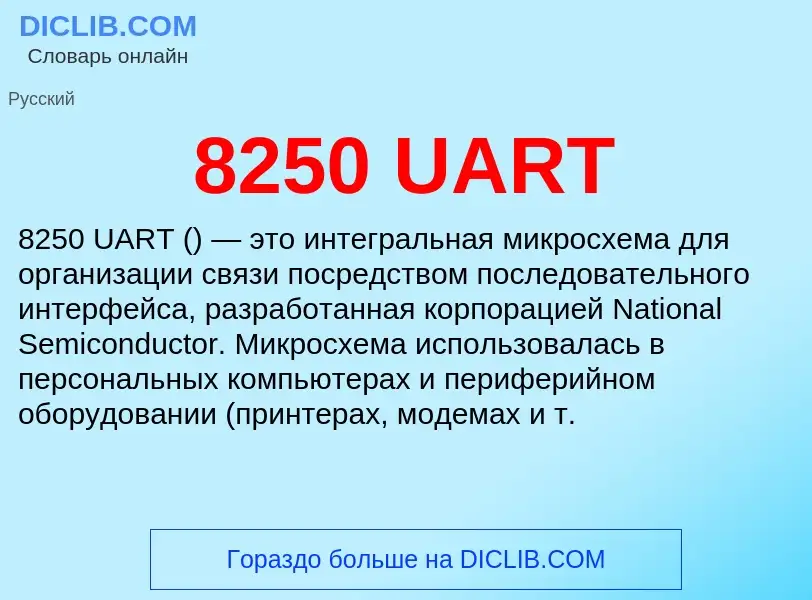 DICLIB.COM
Словарь онлайн

Русский

8250 UART

8250 UART () — это интегральная микросхема для организации связи посредством последовательного интерфейса, разработанная корпорацией National Semiconductor. Микросхема использовалась в персональных компьютерах и периферийном оборудовании (принтерах, модемах и т.

Гораздо больше на DICLIB.COM